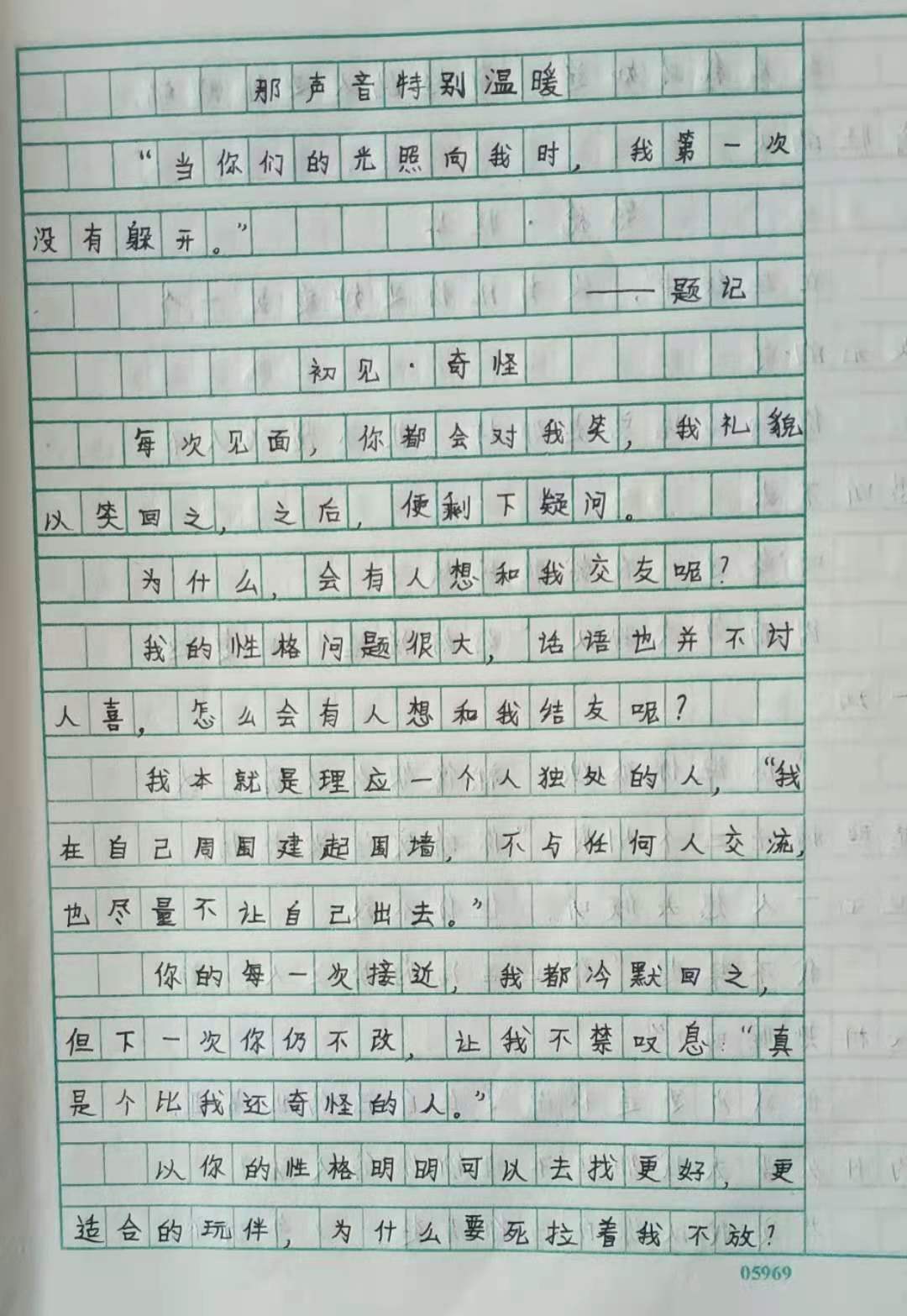 那声音特别温暖

“当你们的光照向我时，我第一次没有躲开。”

——题记

初见·奇怪

每次见面，你都会对我笑，我礼貌以笑回之，之后，便剩下疑问。

为什么，会有人想和我交友呢？

我的性格问题很大，话语也并不讨人喜，怎么会有人想和我结友呢？

我本就是理应一个人独处的人，“我在自己周围建起围墙，不与任何人交流，也尽量不让自己出去。”

你的每一次接近，我都冷默回之，但下一次你仍不改，让我不禁叹息：“真是个比我还奇怪的人。”

以你的性格明明可以去找更好，更适合的玩伴，为什么要死拉着我不放？

05969